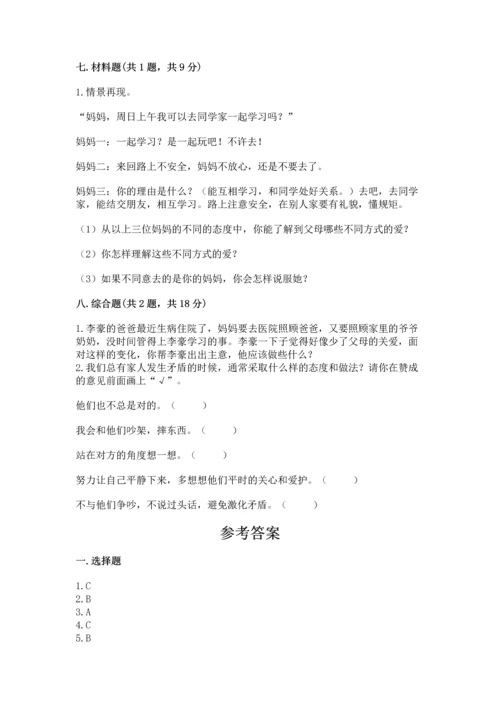 七. 材料题(共 1 题，共 9 分)

1. 情景再现。

“妈妈，周日上午我可以去同学家一起学习吗？”

妈妈一：一起学习？是一起玩吧！不许去！

妈妈二：来回路上不安全，妈妈不放心，还是不要去了。

妈妈三：你的理由是什么？（能互相学习，和同学处好关系。）去吧，去同学家，能结交朋友，相互学习。路上注意安全，在别人家要有礼貌，懂规矩。

（1）从以上三位妈妈的不同的态度中，你能了解到父母哪些不同方式的爱？

（2）你怎样理解这些不同方式的爱？

（3）如果不同意去的是你的妈妈，你会怎样说服她？

八. 综合题(共 2 题，共 18 分)

1. 李豪的爸爸最近生病住院了，妈妈要去医院照顾爸爸，又要照顾家里的爷爷奶奶，没时间管得上李豪学习的事。李豪一下子觉得好像少了父母的关爱，面对这样的变化，你帮李豪出出主意，他应该做些什么？
2. 我们总有家人发生矛盾的时候，通常采取什么样的态度和做法？请你在赞成的意见前面画上“√”。

他们也不总是对的。（　　）

我会和他们吵架，摔东西。（　　）

站在对方的角度想一想。（　　）

努力让自己平静下来，多想想他们平时的关心和爱护。（　　）

不与他们争吵，不说过头话，避免激化矛盾。（　　）

参考答案

一. 选择题

1. C
2. B
3. A
4. C
5. B